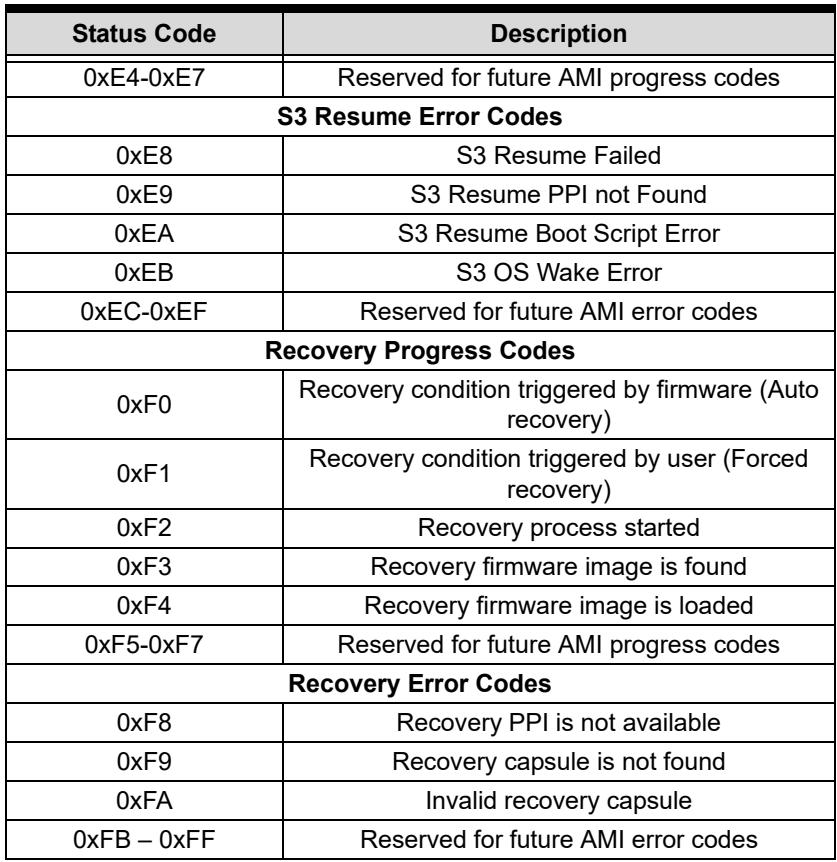 | Status Code | Description |
|---|---|
| 0xE4-0xE7 | Reserved for future AMI progress codes |
| S3 Resume Error Codes | |
| 0xE8 | S3 Resume Failed |
| 0xE9 | S3 Resume PPI not Found |
| 0xEA | S3 Resume Boot Script Error |
| 0xEB | S3 OS Wake Error |
| 0xEC-0xEF | Reserved for future AMI error codes |
| Recovery Progress Codes | |
| 0xF0 | Recovery condition triggered by firmware (Auto recovery) |
| 0xF1 | Recovery condition triggered by user (Forced recovery) |
| 0xF2 | Recovery process started |
| 0xF3 | Recovery firmware image is found |
| 0xF4 | Recovery firmware image is loaded |
| 0xF5-0xF7 | Reserved for future AMI progress codes |
| Recovery Error Codes | |
| 0xF8 | Recovery PPI is not available |
| 0xF9 | Recovery capsule is not found |
| 0xFA | Invalid recovery capsule |
| 0xFB – 0xFF | Reserved for future AMI error codes |